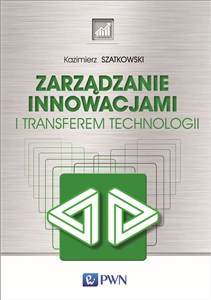 Kazimierz SZATKOWSKI

ZARZĄDZANIE INNOWACJAMI
I TRANSFEREM TECHNOLOGII

PWN